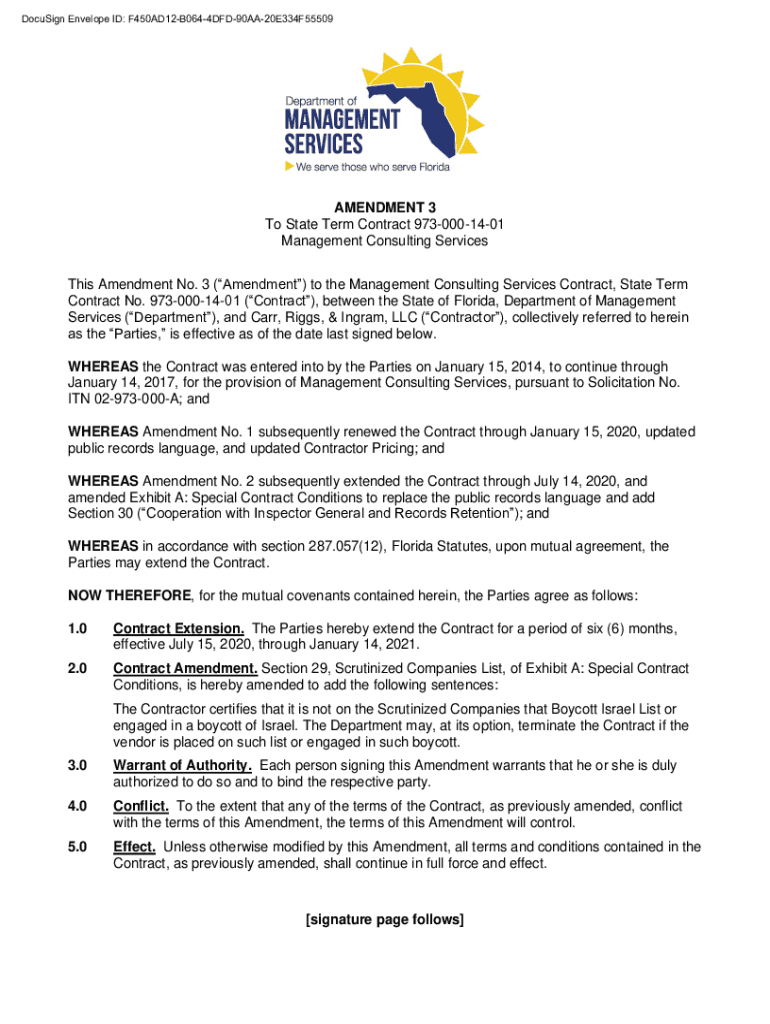 DocuSign Envelope ID: F450AD12-B064-4DFD-90AA-20E334F55509

Department of
MANAGEMENT
SERVICES
We serve those who serve Florida

AMENDMENT 3
To State Term Contract 973-000-14-01
Management Consulting Services

This Amendment No. 3 (“Amendment”) to the Management Consulting Services Contract, State Term Contract No. 973-000-14-01 (“Contract”), between the State of Florida, Department of Management Services (“Department”), and Carr, Riggs, & Ingram, LLC (“Contractor”), collectively referred to herein as the “Parties,” is effective as of the date last signed below.

WHEREAS the Contract was entered into by the Parties on January 15, 2014, to continue through January 14, 2017, for the provision of Management Consulting Services, pursuant to Solicitation No. ITN 02-973-000-A; and

WHEREAS Amendment No. 1 subsequently renewed the Contract through January 15, 2020, updated public records language, and updated Contractor Pricing; and

WHEREAS Amendment No. 2 subsequently extended the Contract through July 14, 2020, and amended Exhibit A: Special Contract Conditions to replace the public records language and add Section 30 (“Cooperation with Inspector General and Records Retention”); and

WHEREAS in accordance with section 287.057(12), Florida Statutes, upon mutual agreement, the Parties may extend the Contract.

NOW THEREFORE, for the mutual covenants contained herein, the Parties agree as follows:

1.0 Contract Extension. The Parties hereby extend the Contract for a period of six (6) months, effective July 15, 2020, through January 14, 2021.

2.0 Contract Amendment. Section 29, Scrutinized Companies List, of Exhibit A: Special Contract Conditions, is hereby amended to add the following sentences:

The Contractor certifies that it is not on the Scrutinized Companies that Boycott Israel List or engaged in a boycott of Israel. The Department may, at its option, terminate the Contract if the vendor is placed on such list or engaged in such boycott.

3.0 Warrant of Authority. Each person signing this Amendment warrants that he or she is duly authorized to do so and to bind the respective party.

4.0 Conflict. To the extent that any of the terms of the Contract, as previously amended, conflict with the terms of this Amendment, the terms of this Amendment will control.

5.0 Effect. Unless otherwise modified by this Amendment, all terms and conditions contained in the Contract, as previously amended, shall continue in full force and effect.

[signature page follows]